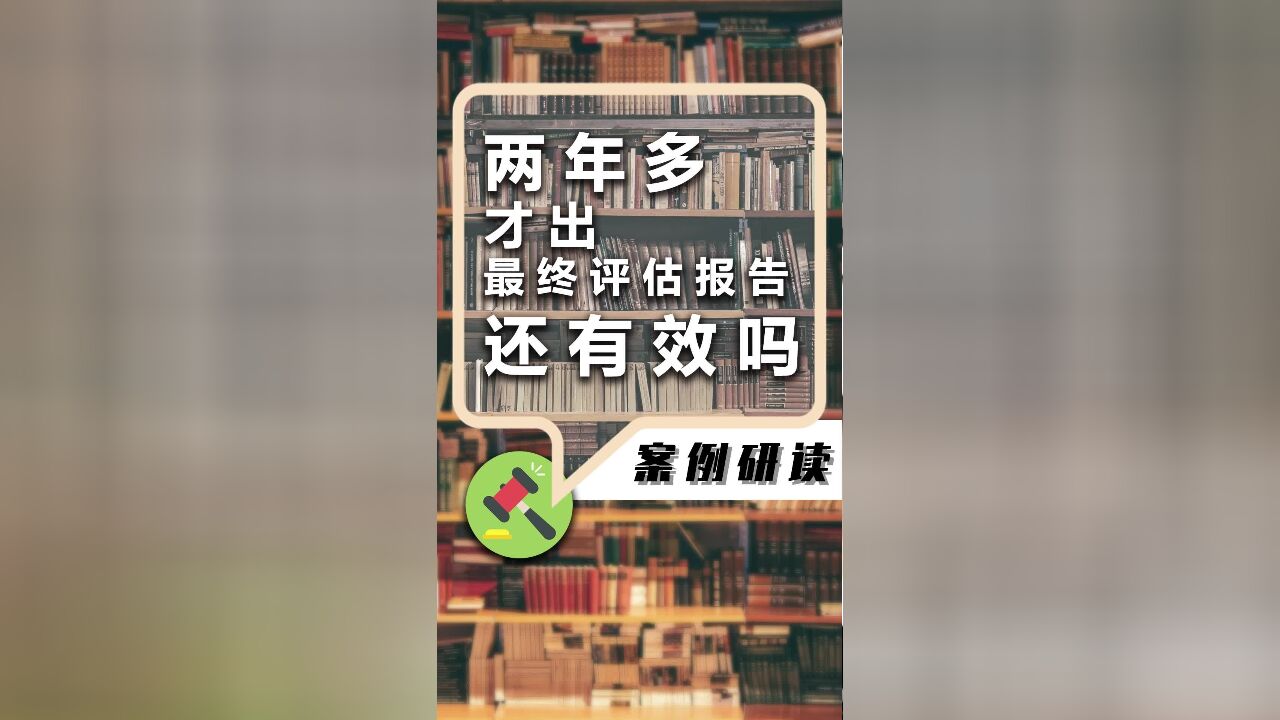 两年多
才出
最终评估报告
还有效吗

案例研读